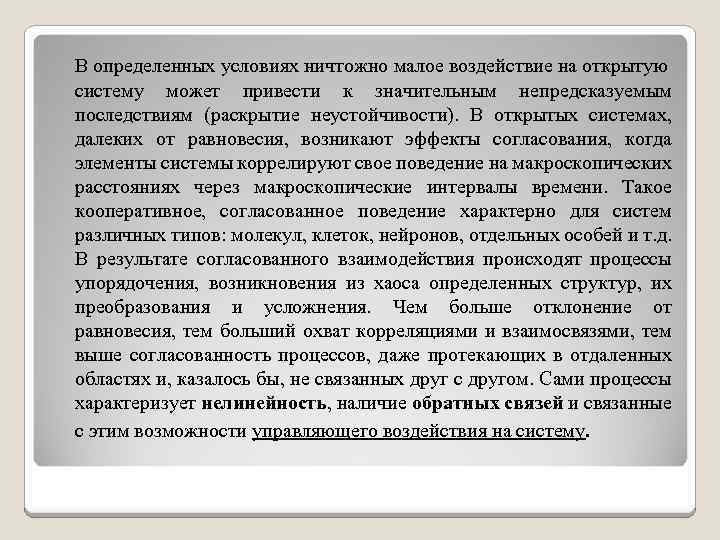 В определенных условиях ничтожно малое воздействие на открытую систему может привести к значительным непредсказуемым последствиям (раскрытие неустойчивости). В открытых системах, далеких от равновесия, возникают эффекты согласования, когда элементы системы коррелируют свое поведение на макроскопических расстояниях через макроскопические интервалы времени. Такое кооперативное, согласованное поведение характерно для систем различных типов: молекул, клеток, нейронов, отдельных особей и т.д. В результате согласованного взаимодействия происходят процессы упорядочения, возникновения из хаоса определенных структур, их преобразования и усложнения. Чем больше отклонение от равновесия, тем больший охват корреляциями и взаимосвязями, тем выше согласованность процессов, даже протекающих в отдаленных областях и, казалось бы, не связанных друг с другом. Сами процессы характеризует нелинейность, наличие обратных связей и связанные с этим возможности управляющего воздействия на систему.